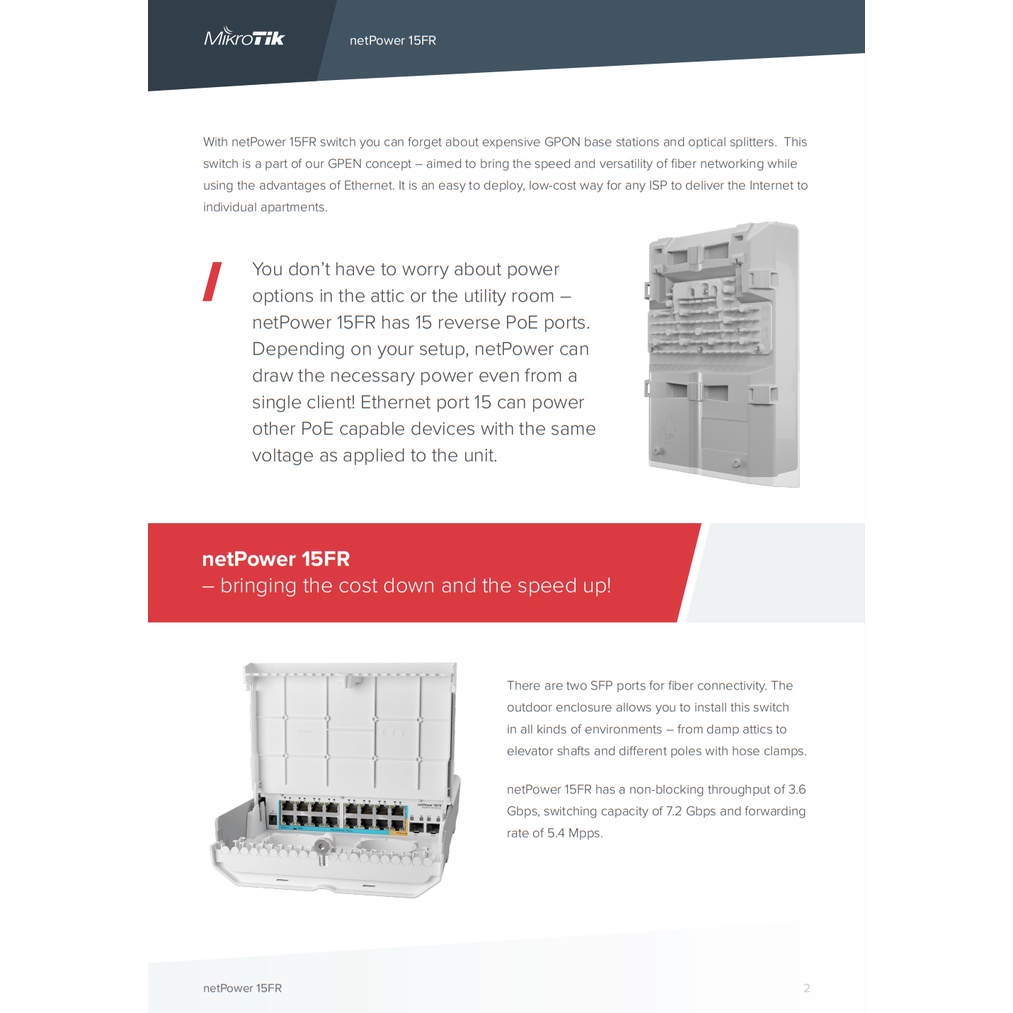 MikroTik netPower 15FR

With netPower 15FR switch you can forget about expensive GPON base stations and optical splitters. This switch is a part of our GPEN concept – aimed to bring the speed and versatility of fiber networking while using the advantages of Ethernet. It is an easy to deploy, low-cost way for any ISP to deliver the Internet to individual apartments.

You don't have to worry about power options in the attic or the utility room – netPower 15FR has 15 reverse PoE ports. Depending on your setup, netPower can draw the necessary power even from a single client! Ethernet port 15 can power other PoE capable devices with the same voltage as applied to the unit.

netPower 15FR
– bringing the cost down and the speed up!

There are two SFP ports for fiber connectivity. The outdoor enclosure allows you to install this switch in all kinds of environments – from damp attics to elevator shafts and different poles with hose clamps.

netPower 15FR has a non-blocking throughput of 3.6 Gbps, switching capacity of 7.2 Gbps and forwarding rate of 5.4 Mpps.

netPower 15FR 2